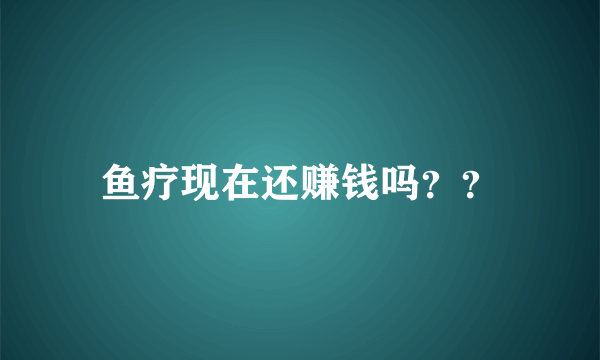 鱼疗现在还赚钱吗？？